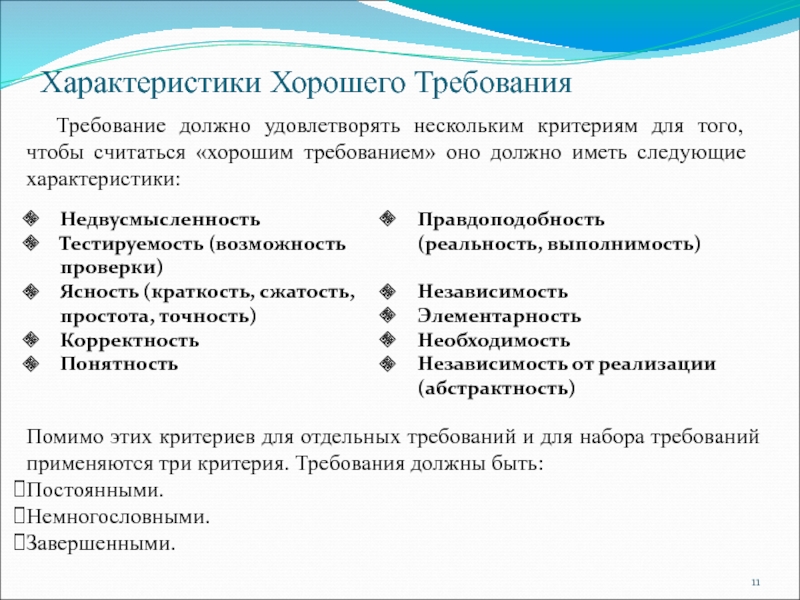 Характеристики Хорошего Требования

Требование должно удовлетворять нескольким критериям для того, чтобы считаться «хорошим требованием» оно должно иметь следующие характеристики:

Недвусмысленность
Тестируемость (возможность проверки)
Ясность (краткость, сжатость, простота, точность)
Корректность
Понятность

Правдоподобность (реальность, выполнимость)
Независимость
Элементарность
Необходимость
Независимость от реализации (абстрактность)

Помимо этих критериев для отдельных требований и для набора требований применяются три критерия. Требования должны быть:
Постоянными.
Немногословными.
Завершенными.

11